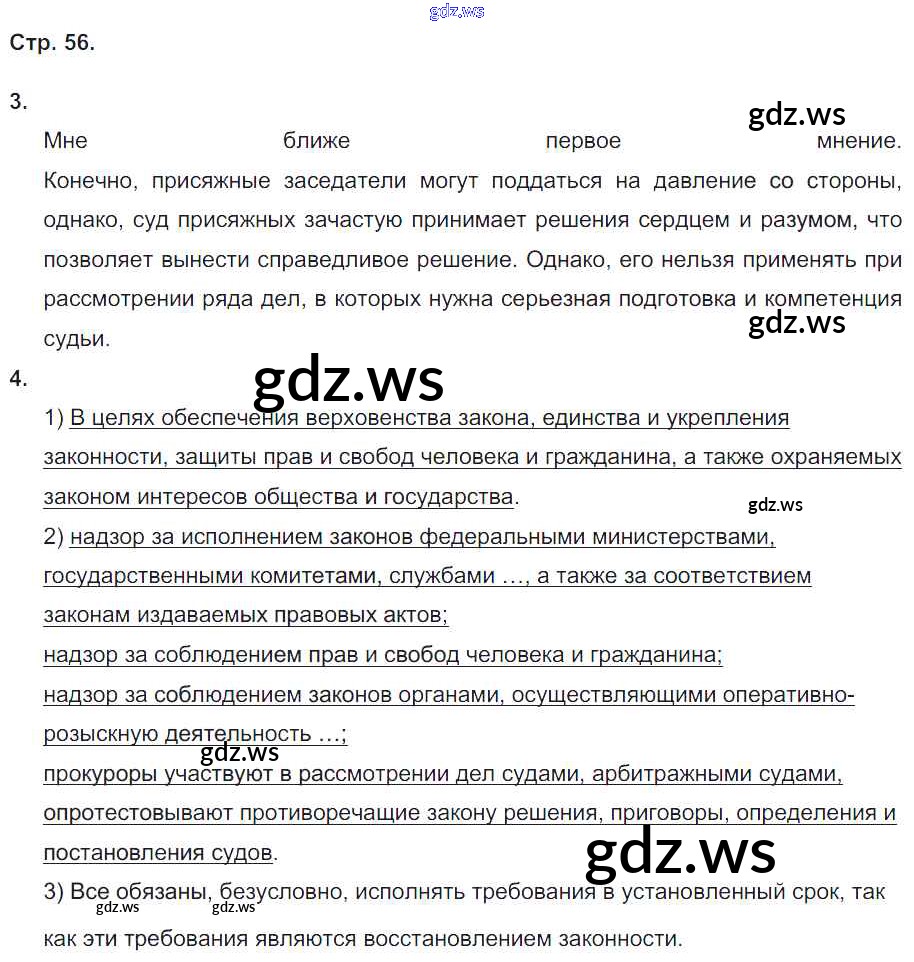 gdz.ws

Стр. 56.

3.

gdz.ws

Мне ближе первое мнение. Конечно, присяжные заседатели могут поддаться на давление со стороны, однако, суд присяжных зачастую принимает решения сердцем и разумом, что позволяет вынести справедливое решение. Однако, его нельзя применять при рассмотрении ряда дел, в которых нужна серьезная подготовка и компетенция судьи.

gdz.ws

4.

gdz.ws

1) В целях обеспечения верховенства закона, единства и укрепления законности, защиты прав и свобод человека и гражданина, а также охраняемых законом интересов общества и государства.

gdz.ws

2) надзор за исполнением законов федеральными министерствами, государственными комитетами, службами …, а также за соответствием законам издаваемых правовых актов;
надзор за соблюдением прав и свобод человека и гражданина;
надзор за соблюдением законов органами, осуществляющими оперативно-розыскную деятельность …;

gdz.ws

прокуроры участвуют в рассмотрении дел судами, арбитражными судами, опротестовывают противоречащие закону решения, приговоры, определения и постановления судов.

gdz.ws

3) Все обязаны, безусловно, исполнять требования в установленный срок, так как эти требования являются восстановлением законности.

gdz.ws gdz.ws